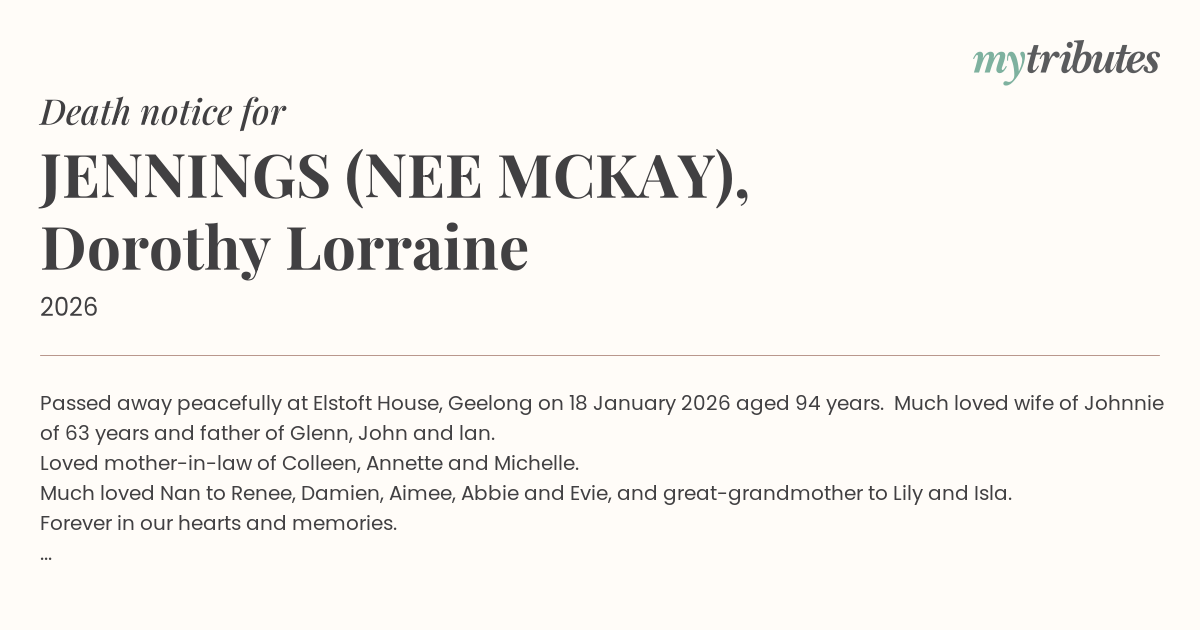 mytributes

Death notice for

JENNINGS (NEE MCKAY), Dorothy Lorraine

2026

Passed away peacefully at Elstoft House, Geelong on 18 January 2026 aged 94 years. Much loved wife of Johnnie of 63 years and father of Glenn, John and Ian.
Loved mother-in-law of Colleen, Annette and Michelle.
Much loved Nan to Renee, Damien, Aimee, Abbie and Evie, and great-grandmother to Lily and Isla.
Forever in our hearts and memories.
...